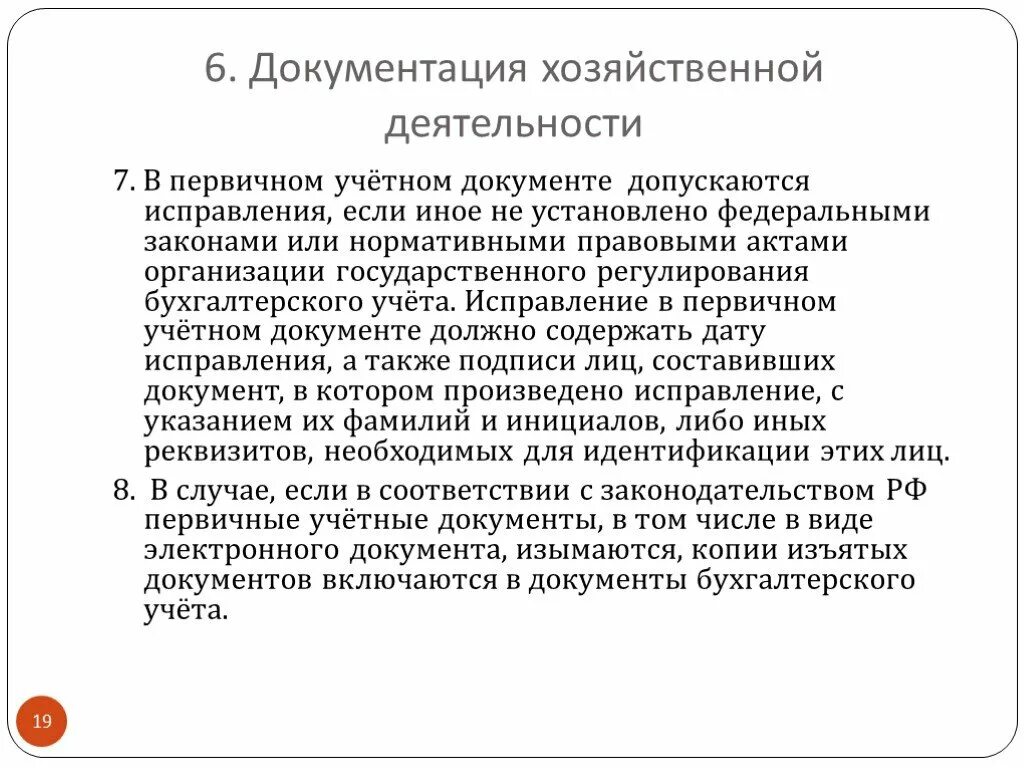 6. Документация хозяйственной деятельности

7. В первичном учётном документе допускаются исправления, если иное не установлено федеральными законами или нормативными правовыми актами организации государственного регулирования бухгалтерского учёта. Исправление в первичном учётном документе должно содержать дату исправления, а также подписи лиц, составивших документ, в котором произведено исправление, с указанием их фамилий и инициалов, либо иных реквизитов, необходимых для идентификации этих лиц.

8. В случае, если в соответствии с законодательством РФ первичные учётные документы, в том числе в виде электронного документа, изымаются, копии изъятых документов включаются в документы бухгалтерского учёта.

19